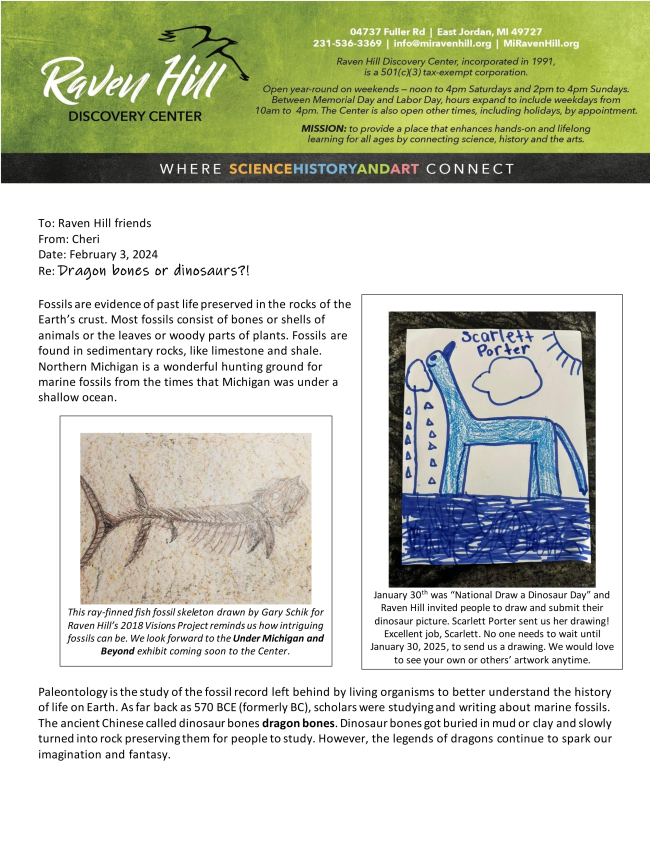 Raven Hill
DISCOVERY CENTER

04737 Fuller Rd | East Jordan, MI 49727
231-536-3369 | info@miravenhill.org | MiRavenHill.org

Raven Hill Discovery Center, incorporated in 1991, is a 501(c)(3) tax-exempt corporation.

Open year-round on weekends – noon to 4pm Saturdays and 2pm to 4pm Sundays. Between Memorial Day and Labor Day, hours expand to include weekdays from 10am to 4pm. The Center is also open other times, including holidays, by appointment.

MISSION: to provide a place that enhances hands-on and lifelong learning for all ages by connecting science, history and the arts.

WHERE SCIENCEHISTORYANDART CONNECT

To: Raven Hill friends
From: Cheri
Date: February 3, 2024
Re: Dragon bones or dinosaurs?!

Fossils are evidence of past life preserved in the rocks of the Earth's crust. Most fossils consist of bones or shells of animals or the leaves or woody parts of plants. Fossils are found in sedimentary rocks, like limestone and shale. Northern Michigan is a wonderful hunting ground for marine fossils from the times that Michigan was under a shallow ocean.

This ray-finned fish fossil skeleton drawn by Gary Schik for Raven Hill's 2018 Visions Project reminds us how intriguing fossils can be. We look forward to the Under Michigan and Beyond exhibit coming soon to the Center.

Scarlett Porter

January 30$^{th}$ was "National Draw a Dinosaur Day" and Raven Hill invited people to draw and submit their dinosaur picture. Scarlett Porter sent us her drawing! Excellent job, Scarlett. No one needs to wait until January 30, 2025, to send us a drawing. We would love to see your own or others' artwork anytime.

Paleontology is the study of the fossil record left behind by living organisms to better understand the history of life on Earth. As far back as 570 BCE (formerly BC), scholars were studying and writing about marine fossils. The ancient Chinese called dinosaur bones dragon bones. Dinosaur bones got buried in mud or clay and slowly turned into rock preserving them for people to study. However, the legends of dragons continue to spark our imagination and fantasy.